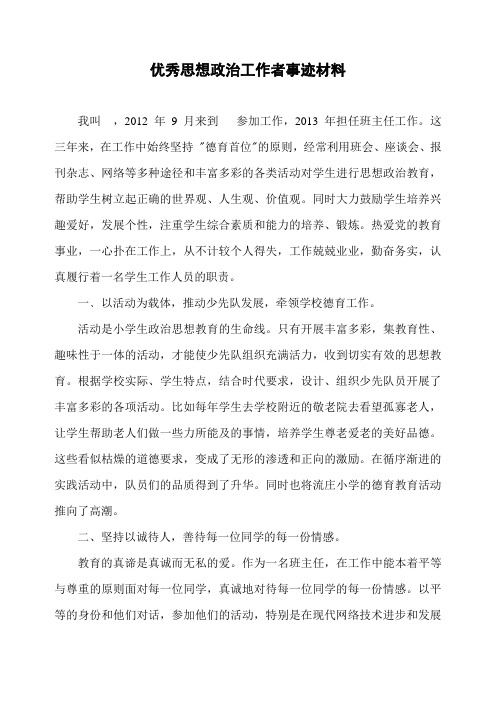 优秀思想政治工作者事迹材料

我叫 ，2012 年 9 月来到 参加工作，2013 年担任班主任工作。这三年来，在工作中始终坚持 "德育首位"的原则，经常利用班会、座谈会、报刊杂志、网络等多种途径和丰富多彩的各类活动对学生进行思想政治教育，帮助学生树立起正确的世界观、人生观、价值观。同时大力鼓励学生培养兴趣爱好，发展个性，注重学生综合素质和能力的培养、锻炼。热爱党的教育事业，一心扑在工作上，从不计较个人得失，工作兢兢业业，勤奋务实，认真履行着一名学生工作人员的职责。

一、以活动为载体，推动少先队发展，牵领学校德育工作。

活动是小学生政治思想教育的生命线。只有开展丰富多彩，集教育性、趣味性于一体的活动，才能使少先队组织充满活力，收到切实有效的思想教育。根据学校实际、学生特点，结合时代要求，设计、组织少先队员开展了丰富多彩的各项活动。比如每年学生去学校附近的敬老院去看望孤寡老人，让学生帮助老人们做一些力所能及的事情，培养学生尊老爱老的美好品德。这些看似枯燥的道德要求，变成了无形的渗透和正向的激励。在循序渐进的实践活动中，队员们的品质得到了升华。同时也将流庄小学的德育教育活动推向了高潮。

二、坚持以诚待人，善待每一位同学的每一份情感。

教育的真谛是真诚而无私的爱。作为一名班主任，在工作中能本着平等与尊重的原则面对每一位同学，真诚地对待每一位同学的每一份情感。以平等的身份和他们对话，参加他们的活动，特别是在现代网络技术进步和发展